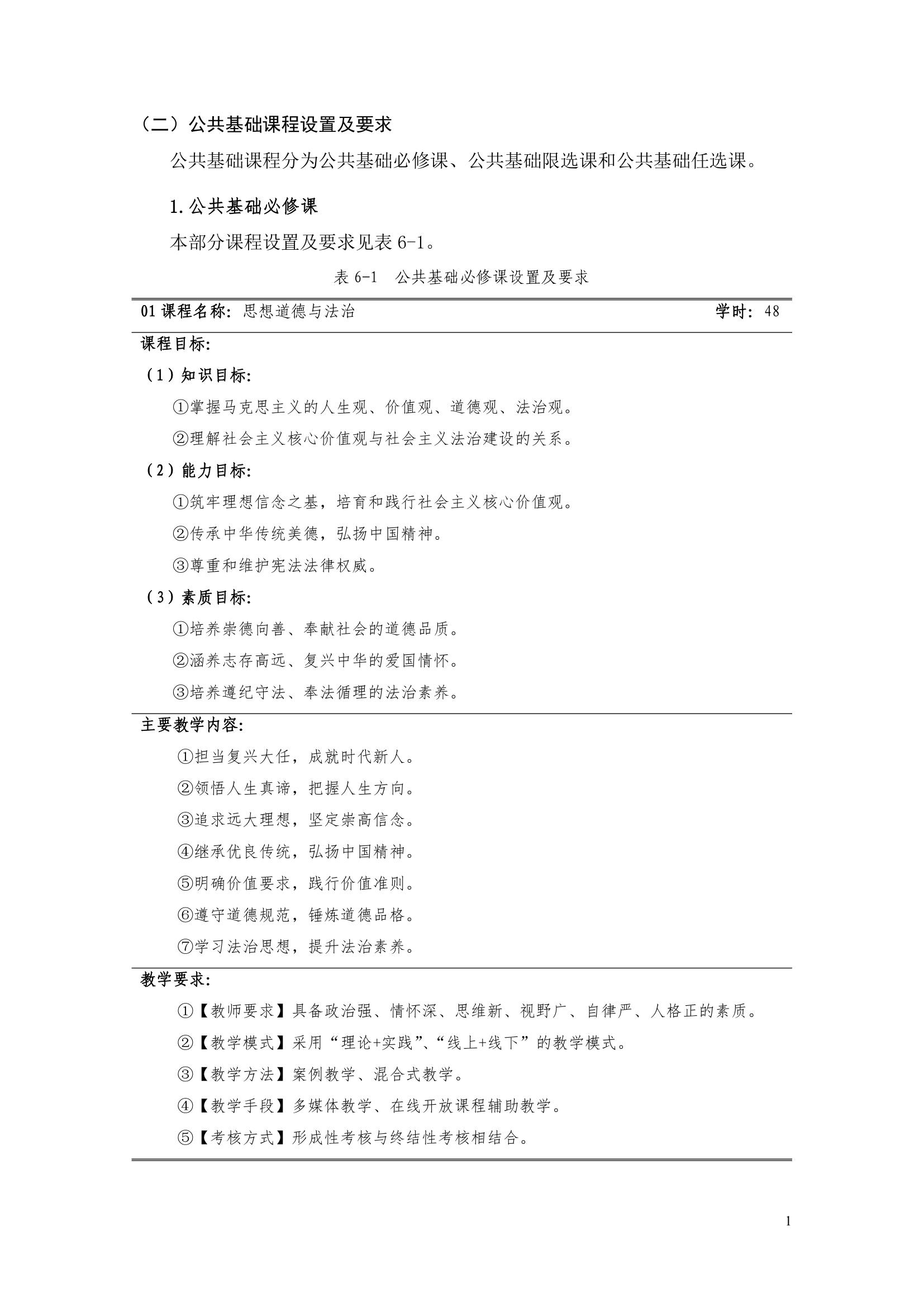 （二）公共基础课程设置及要求

公共基础课程分为公共基础必修课、公共基础限选课和公共基础任选课。

1.公共基础必修课

本部分课程设置及要求见表 6-1。

表 6-1　公共基础必修课设置及要求

01 课程名称：思想道德与法治　　学时：48

课程目标：

（1）知识目标：

①掌握马克思主义的人生观、价值观、道德观、法治观。

②理解社会主义核心价值观与社会主义法治建设的关系。

（2）能力目标：

①筑牢理想信念之基，培育和践行社会主义核心价值观。

②传承中华传统美德，弘扬中国精神。

③尊重和维护宪法法律权威。

（3）素质目标：

①培养崇德向善、奉献社会的道德品质。

②涵养志存高远、复兴中华的爱国情怀。

③培养遵纪守法、奉法循理的法治素养。

主要教学内容：

①担当复兴大任，成就时代新人。

②领悟人生真谛，把握人生方向。

③追求远大理想，坚定崇高信念。

④继承优良传统，弘扬中国精神。

⑤明确价值要求，践行价值准则。

⑥遵守道德规范，锤炼道德品格。

⑦学习法治思想，提升法治素养。

教学要求：

①【教师要求】具备政治强、情怀深、思维新、视野广、自律严、人格正的素质。

②【教学模式】采用“理论+实践”、“线上+线下”的教学模式。

③【教学方法】案例教学、混合式教学。

④【教学手段】多媒体教学、在线开放课程辅助教学。

⑤【考核方式】形成性考核与终结性考核相结合。

1